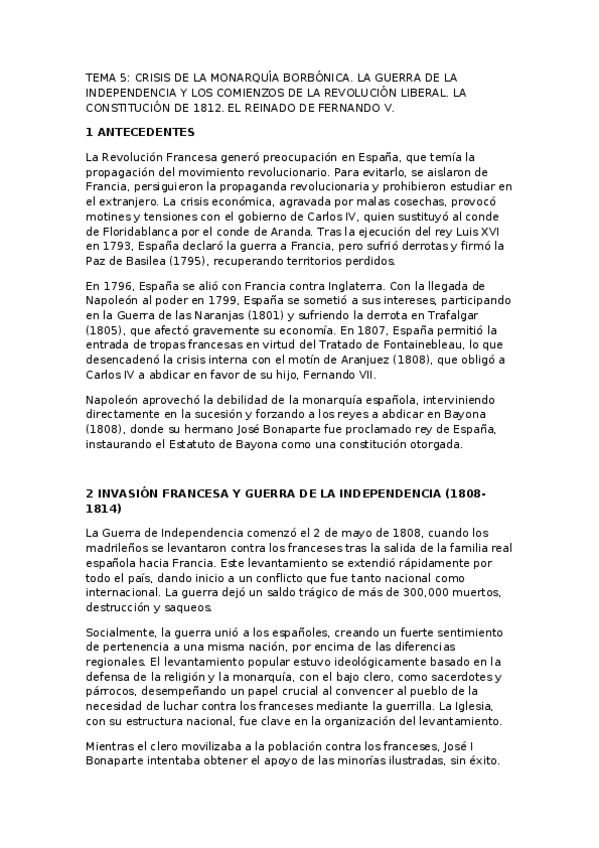 TEMA 5: CRISIS DE LA MONARQUÍA BORBÓNICA. LA GUERRA DE LA INDEPENDENCIA Y LOS COMIENZOS DE LA REVOLUCIÓN LIBERAL. LA CONSTITUCIÓN DE 1812. EL REINADO DE FERNANDO V.

1 ANTECEDENTES

La Revolución Francesa generó preocupación en España, que temía la propagación del movimiento revolucionario. Para evitarlo, se aislaron de Francia, persiguieron la propaganda revolucionaria y prohibieron estudiar en el extranjero. La crisis económica, agravada por malas cosechas, provocó motines y tensiones con el gobierno de Carlos IV, quien sustituyó al conde de Floridablanca por el conde de Aranda. Tras la ejecución del rey Luis XVI en 1793, España declaró la guerra a Francia, pero sufrió derrotas y firmó la Paz de Basilea (1795), recuperando territorios perdidos.

En 1796, España se alió con Francia contra Inglaterra. Con la llegada de Napoleón al poder en 1799, España se sometió a sus intereses, participando en la Guerra de las Naranjas (1801) y sufriendo la derrota en Trafalgar (1805), que afectó gravemente su economía. En 1807, España permitió la entrada de tropas francesas en virtud del Tratado de Fontainebleau, lo que desencadenó la crisis interna con el motín de Aranjuez (1808), que obligó a Carlos IV a abdicar en favor de su hijo, Fernando VII.

Napoleón aprovechó la debilidad de la monarquía española, interviniendo directamente en la sucesión y forzando a los reyes a abdicar en Bayona (1808), donde su hermano José Bonaparte fue proclamado rey de España, instaurando el Estatuto de Bayona como una constitución otorgada.

2 INVASIÓN FRANCESA Y GUERRA DE LA INDEPENDENCIA (1808-1814)

La Guerra de Independencia comenzó el 2 de mayo de 1808, cuando los madrileños se levantaron contra los franceses tras la salida de la familia real española hacia Francia. Este levantamiento se extendió rápidamente por todo el país, dando inicio a un conflicto que fue tanto nacional como internacional. La guerra dejó un saldo trágico de más de 300,000 muertos, destrucción y saqueos.

Socialmente, la guerra unió a los españoles, creando un fuerte sentimiento de pertenencia a una misma nación, por encima de las diferencias regionales. El levantamiento popular estuvo ideológicamente basado en la defensa de la religión y la monarquía, con el bajo clero, como sacerdotes y párrocos, desempeñando un papel crucial al convencer al pueblo de la necesidad de luchar contra los franceses mediante la guerrilla. La Iglesia, con su estructura nacional, fue clave en la organización del levantamiento.

Mientras el clero movilizaba a la población contra los franceses, José I Bonaparte intentaba obtener el apoyo de las minorías ilustradas, sin éxito.